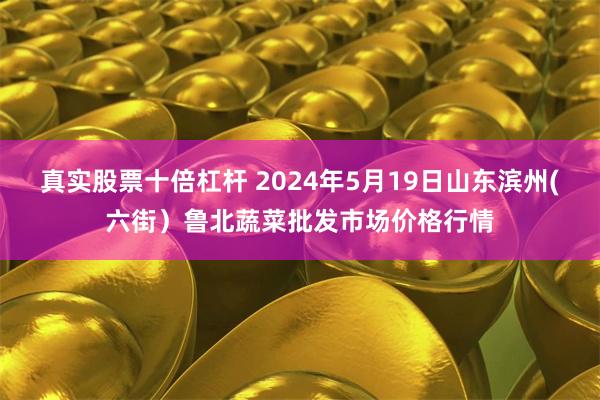 真实股票十倍杠杆 2024年5月19日山东滨州(六街）鲁北蔬菜批发市场价格行情